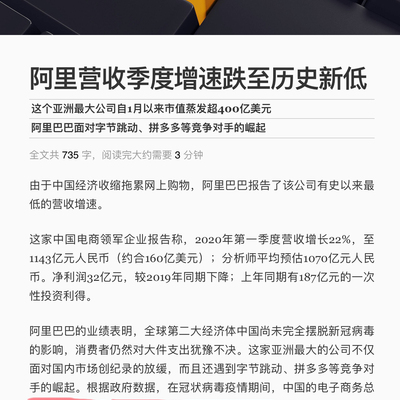 阿里营收季度增速跌至历史新低

这个亚洲最大公司自1月以来市值蒸发超400亿美元

阿里巴巴面对字节跳动、拼多多等竞争对手的崛起

全文共 735 字，阅读完大约需要 3 分钟

由于中国经济收缩拖累网上购物，阿里巴巴报告了该公司有史以来最低的营收增速。

这家中国电商领军企业报告称，2020年第一季度营收增长22%，至1143亿元人民币（约合160亿美元）；分析师平均预估1070亿元人民币。净利润32亿元，较2019年同期下降；上年同期有187亿元的一次性投资利得。

阿里巴巴的业绩表明，全球第二大经济体中国尚未完全摆脱新冠病毒的影响，消费者仍然对大件支出犹豫不决。这家亚洲最大的公司不仅面对国内市场创纪录的放缓，而且还遇到字节跳动、拼多多等竞争对手的崛起。根据政府数据，在冠状病毒疫情期间，中国的电子商务总